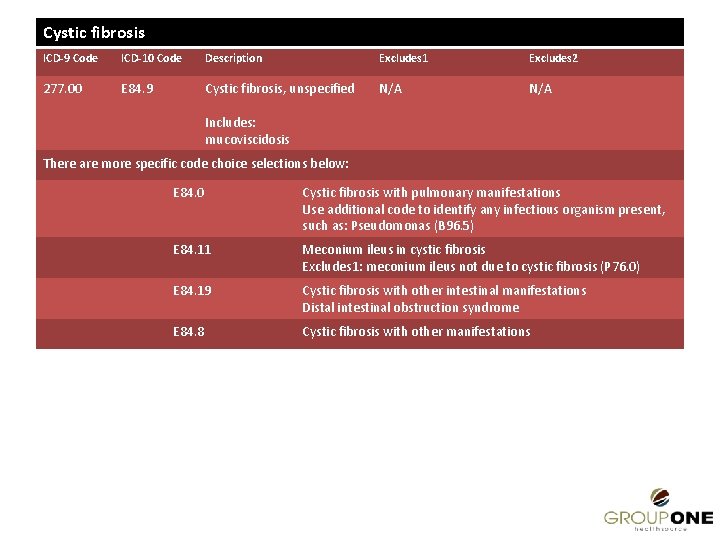 Cystic fibrosis

| ICD-9 Code | ICD-10 Code | Description | Excludes1 | Excludes2 |
|---|---|---|---|---|
| 277.00 | E84.9 | Cystic fibrosis, unspecified Includes: mucoviscidosis | N/A | N/A |

There are more specific code choice selections below:

E84.0 Cystic fibrosis with pulmonary manifestations
Use additional code to identify any infectious organism present, such as: Pseudomonas (B96.5)

E84.11 Meconium ileus in cystic fibrosis
Excludes1: meconium ileus not due to cystic fibrosis (P76.0)

E84.19 Cystic fibrosis with other intestinal manifestations
Distal intestinal obstruction syndrome

E84.8 Cystic fibrosis with other manifestations

GROUPONE
healthsource